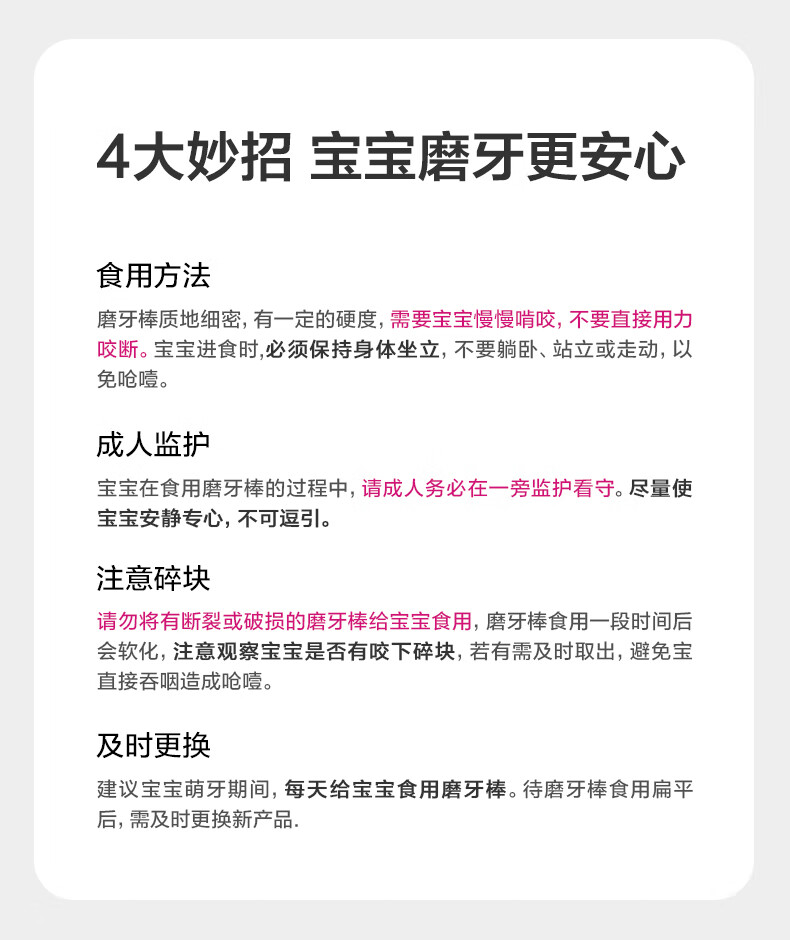 4大妙招 宝宝磨牙更安心

食用方法

磨牙棒质地细密，有一定的硬度，需要宝宝慢慢啃咬，不要直接用力咬断。宝宝进食时,必须保持身体坐立，不要躺卧、站立或走动，以免呛噎。

成人监护

宝宝在食用磨牙棒的过程中，请成人务必在一旁监护看守。尽量使宝宝安静专心，不可逗引。

注意碎块

请勿将有断裂或破损的磨牙棒给宝宝食用，磨牙棒食用一段时间后会软化，注意观察宝宝是否有咬下碎块，若有需及时取出，避免宝直接吞咽造成呛噎。

及时更换

建议宝宝萌牙期间，每天给宝宝食用磨牙棒。待磨牙棒食用扁平后，需及时更换新产品.